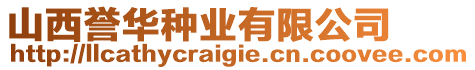 山西誉华种业有限公司
http://llcathycraigie.cn.coovee.com